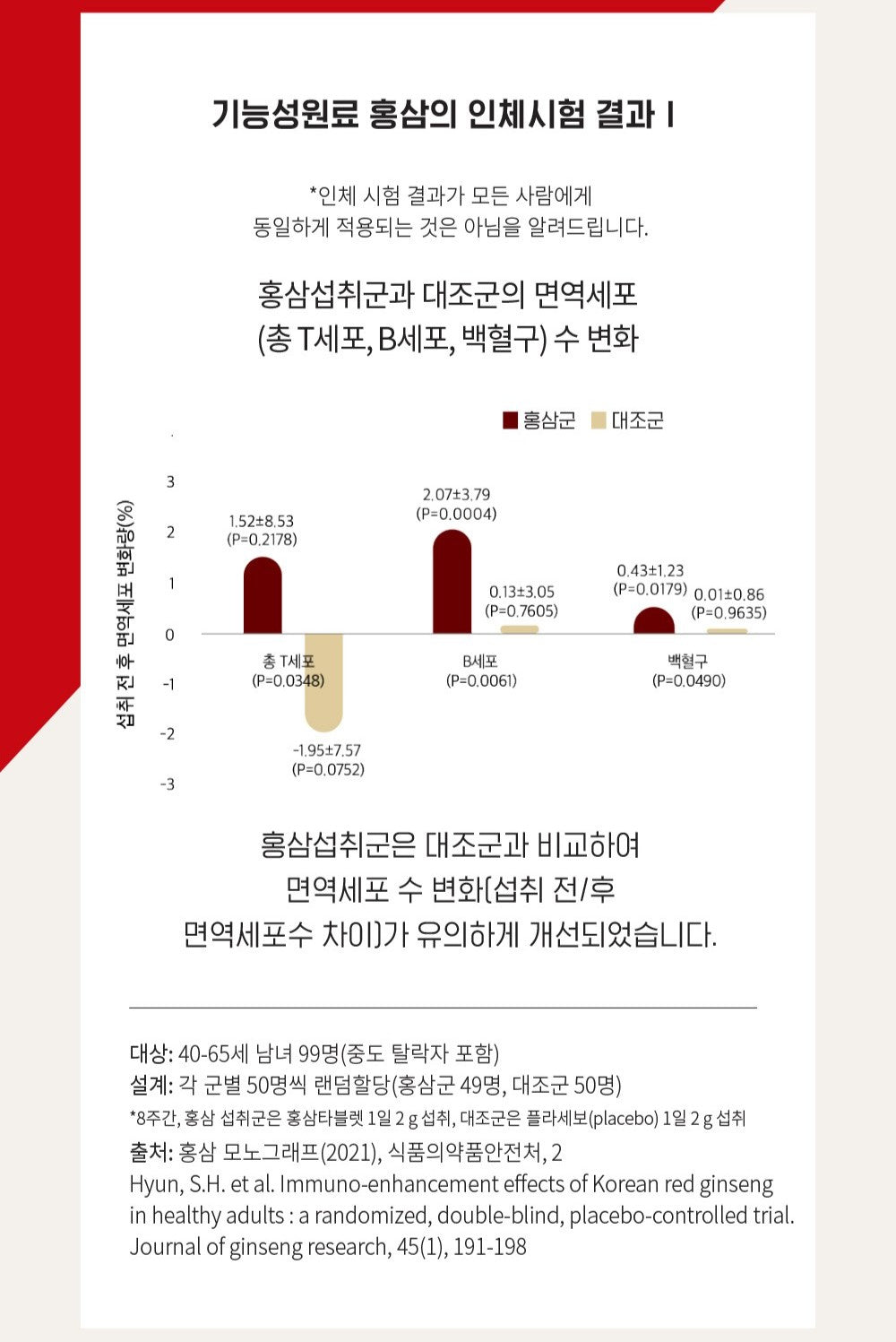 기능성원료 홍삼의 인체시험 결과 I

*인체 시험 결과가 모든 사람에게 동일하게 적용되는 것은 아님을 알려드립니다.

홍삼섭취군과 대조군의 면역세포 (총 T세포, B세포, 백혈구) 수 변화

홍삼군 대조군

섭취 전 후 면역세포 변화량(%)

3
2
1
0
-1
-2
-3

1.52±8.53 (P=0.2178)
-1.95±7.57 (P=0.0752)
총 T세포 (P=0.0348)
2.07±3.79 (P=0.0004)
0.13±3.05 (P=0.7605)
B세포 (P=0.0061)
0.43±1.23 (P=0.0179)
0.01±0.86 (P=0.9635)
백혈구 (P=0.0490)

홍삼섭취군은 대조군과 비교하여 면역세포 수 변화(섭취 전/후 면역세포수 차이)가 유의하게 개선되었습니다.

대상: 40-65세 남녀 99명(중도 탈락자 포함)
설계: 각 군별 50명씩 랜덤할당(홍삼군 49명, 대조군 50명)
*8주간, 홍삼 섭취군은 홍삼타블렛 1일 2 g 섭취, 대조군은 플라세보(placebo) 1일 2 g 섭취
출처: 홍삼 모노그래프(2021), 식품의약품안전처, 2
Hyun, S.H. et al. Immuno-enhancement effects of Korean red ginseng in healthy adults : a randomized, double-blind, placebo-controlled trial. Journal of ginseng research, 45(1), 191-198